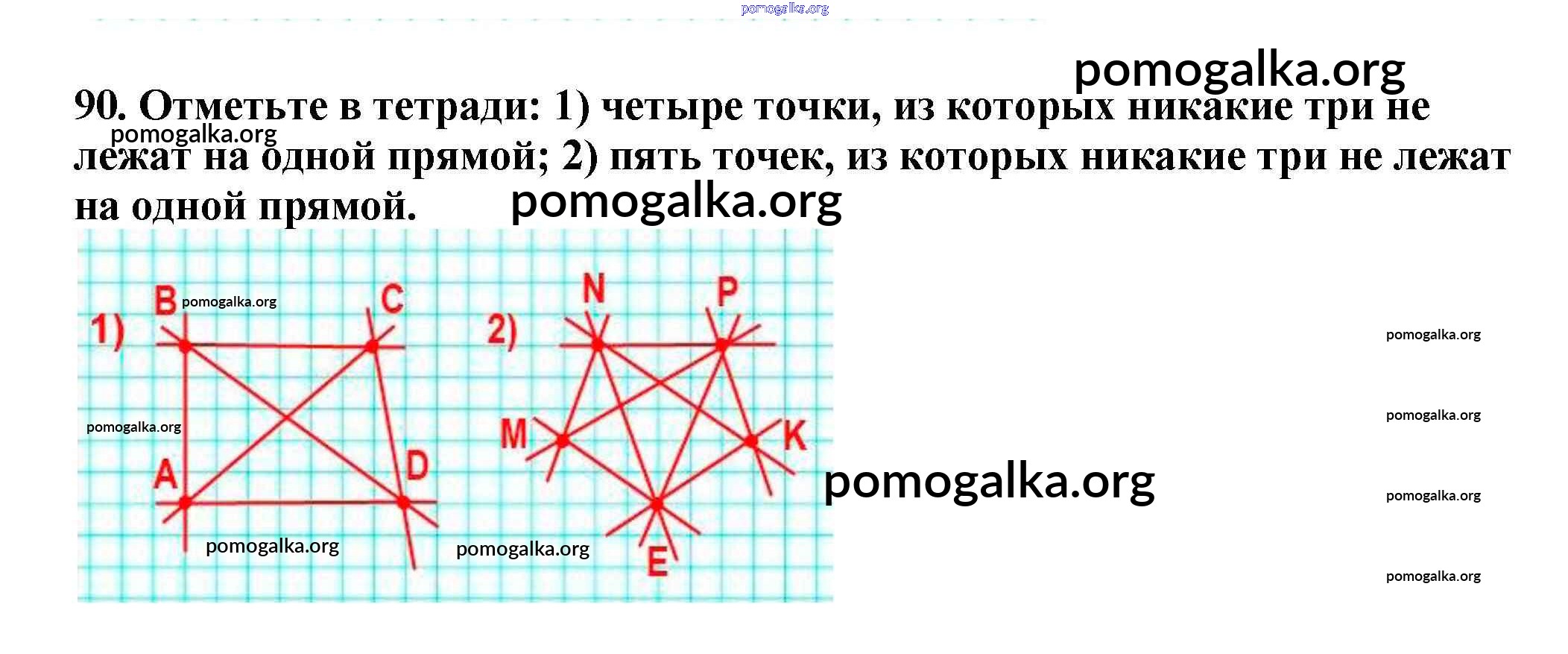 90. Отметьте в тетради: 1) четыре точки, из которых никакие три не лежат на одной прямой; 2) пять точек, из которых никакие три не лежат на одной прямой.

1)
B
C
A
D

2)
N
P
M
K
E

pomogalka.org